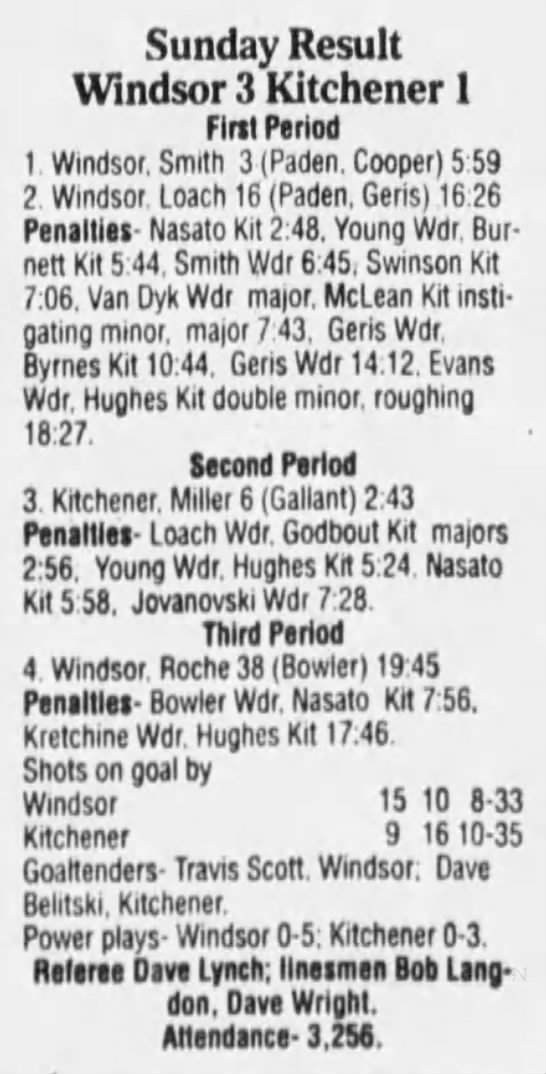 Sunday Result
Windsor 3 Kitchener 1

First Period

1. Windsor, Smith 3 (Paden, Cooper) 5:59
2. Windsor, Loach 16 (Paden, Geris) 16:26

Penalties- Nasato Kit 2:48, Young Wdr, Burnett Kit 5:44, Smith Wdr 6:45, Swinson Kit 7:06, Van Dyk Wdr major, McLean Kit instigating minor, major 7:43, Geris Wdr, Byrnes Kit 10:44, Geris Wdr 14:12, Evans Wdr, Hughes Kit double minor, roughing 18:27.

Second Period

3. Kitchener, Miller 6 (Gallant) 2:43

Penalties- Loach Wdr, Godbout Kit majors 2:56, Young Wdr, Hughes Kit 5:24, Nasato Kit 5:58, Jovanovski Wdr 7:28.

Third Period

4. Windsor, Roche 38 (Bowler) 19:45

Penalties- Bowler Wdr, Nasato Kit 7:56, Kretchine Wdr, Hughes Kit 17:46.

Shots on goal by
Windsor 15 10 8-33
Kitchener 9 16 10-35

Goaltenders- Travis Scott, Windsor; Dave Belitski, Kitchener.

Power plays- Windsor 0-5; Kitchener 0-3.

Referee Dave Lynch; linesmen Bob Langdon, Dave Wright.

Attendance- 3,256.